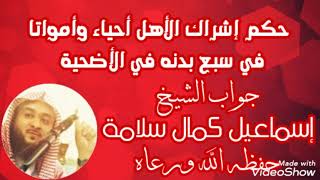 حكم إشراك الأهل أحياء وأمواتا في سبع بدنه في الأضحية

جواب الشيخ

إسماعيل كمال سلامة

حفظه الله ورعاه

Made with VideoShow